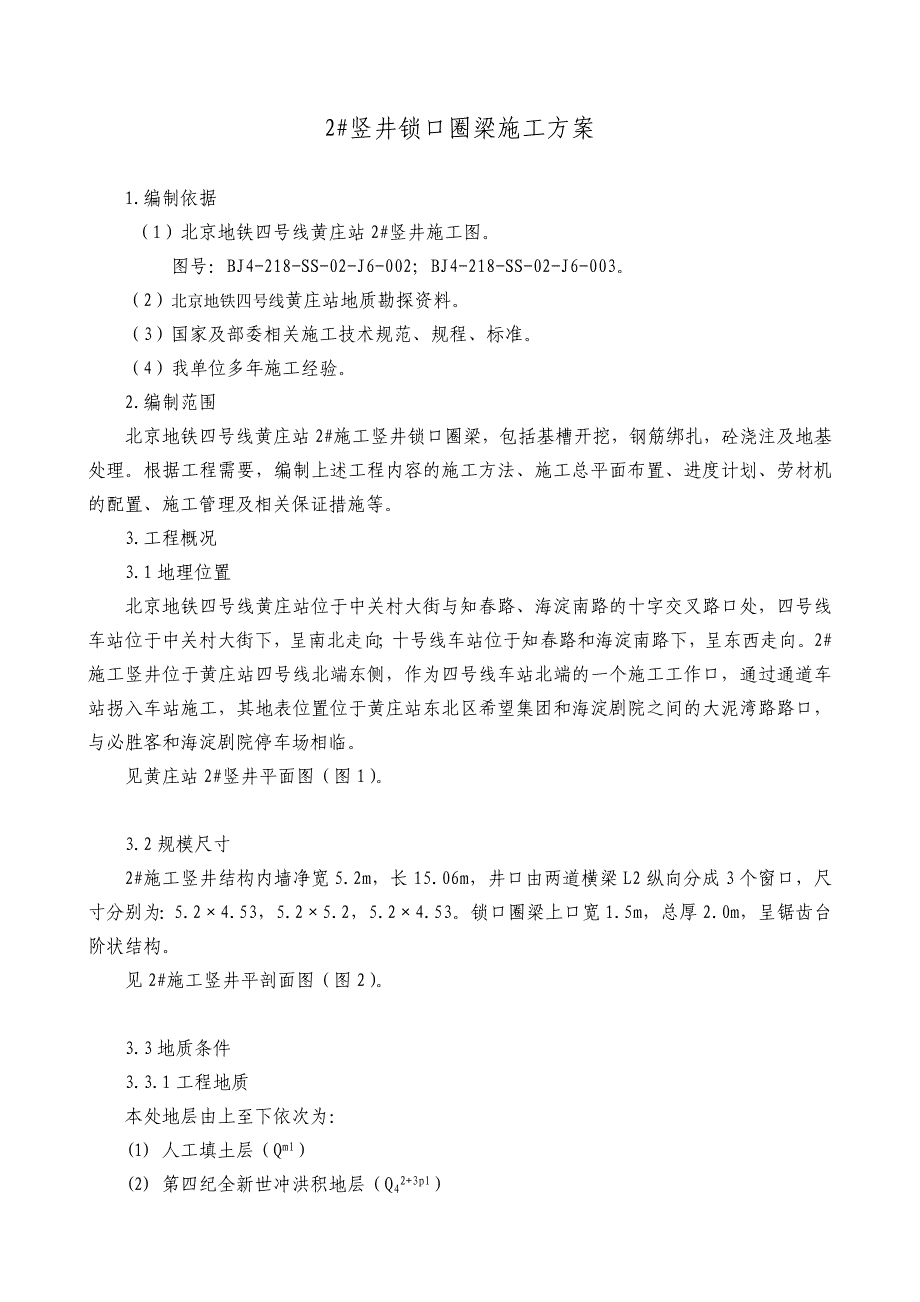 2#竖井锁口圈梁施工方案

1.编制依据

（1）北京地铁四号线黄庄站 2#竖井施工图。

图号：BJ4-218-SS-02-J6-002；BJ4-218-SS-02-J6-003。

（2）北京地铁四号线黄庄站地质勘探资料。

（3）国家及部委相关施工技术规范、规程、标准。

（4）我单位多年施工经验。

2.编制范围

北京地铁四号线黄庄站 2#施工竖井锁口圈梁，包括基槽开挖，钢筋绑扎，砼浇注及地基处理。根据工程需要，编制上述工程内容的施工方法、施工总平面布置、进度计划、劳材机的配置、施工管理及相关保证措施等。

3.工程概况

3.1 地理位置

北京地铁四号线黄庄站位于中关村大街与知春路、海淀南路的十字交叉路口处，四号线车站位于中关村大街下，呈南北走向；十号线车站位于知春路和海淀南路下，呈东西走向。2#施工竖井位于黄庄站四号线北端东侧，作为四号线车站北端的一个施工工作口，通过通道车站拐入车站施工，其地表位置位于黄庄站东北区希望集团和海淀剧院之间的大泥湾路路口，与必胜客和海淀剧院停车场相临。

见黄庄站 2#竖井平面图（图 1）。

3.2 规模尺寸

2#施工竖井结构内墙净宽 5.2m，长 15.06m，井口由两道横梁 L2 纵向分成 3 个窗口，尺寸分别为：5.2×4.53，5.2×5.2，5.2×4.53。锁口圈梁上口宽 1.5m，总厚 2.0m，呈锯齿台阶状结构。

见 2#施工竖井平剖面图（图 2）。

3.3 地质条件

3.3.1 工程地质

本处地层由上至下依次为：

(1) 人工填土层（$Q^{ml}$）

(2) 第四纪全新世冲洪积地层（$Q_4^{2+3pl}$）